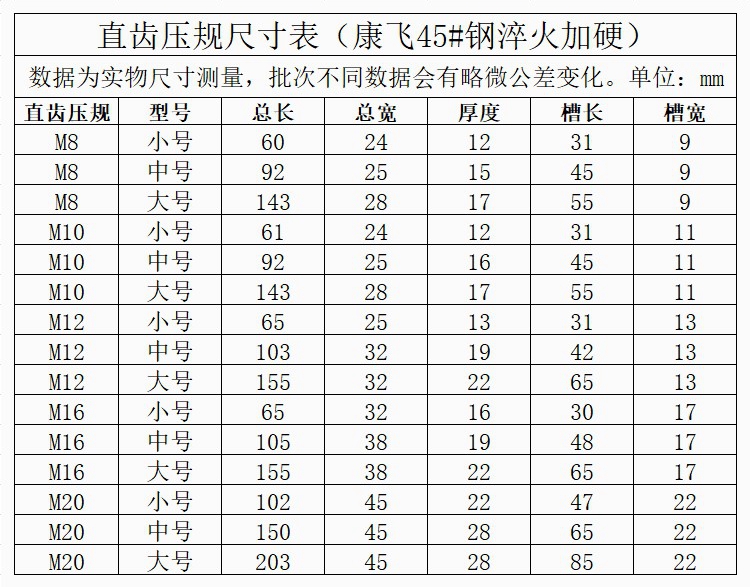 直齿压规尺寸表（康飞45#钢淬火加硬）

数据为实物尺寸测量，批次不同数据会有略微公差变化。单位：mm

| 直齿压规 | 型号 | 总长 | 总宽 | 厚度 | 槽长 | 槽宽 |
|---|---|---|---|---|---|---|
| M8 | 小号 | 60 | 24 | 12 | 31 | 9 |
| M8 | 中号 | 92 | 25 | 15 | 45 | 9 |
| M8 | 大号 | 143 | 28 | 17 | 55 | 9 |
| M10 | 小号 | 61 | 24 | 12 | 31 | 11 |
| M10 | 中号 | 92 | 25 | 16 | 45 | 11 |
| M10 | 大号 | 143 | 28 | 17 | 55 | 11 |
| M12 | 小号 | 65 | 25 | 13 | 31 | 13 |
| M12 | 中号 | 103 | 32 | 19 | 42 | 13 |
| M12 | 大号 | 155 | 32 | 22 | 65 | 13 |
| M16 | 小号 | 65 | 32 | 16 | 30 | 17 |
| M16 | 中号 | 105 | 38 | 19 | 48 | 17 |
| M16 | 大号 | 155 | 38 | 22 | 65 | 17 |
| M20 | 小号 | 102 | 45 | 22 | 47 | 22 |
| M20 | 中号 | 150 | 45 | 28 | 65 | 22 |
| M20 | 大号 | 203 | 45 | 28 | 85 | 22 |